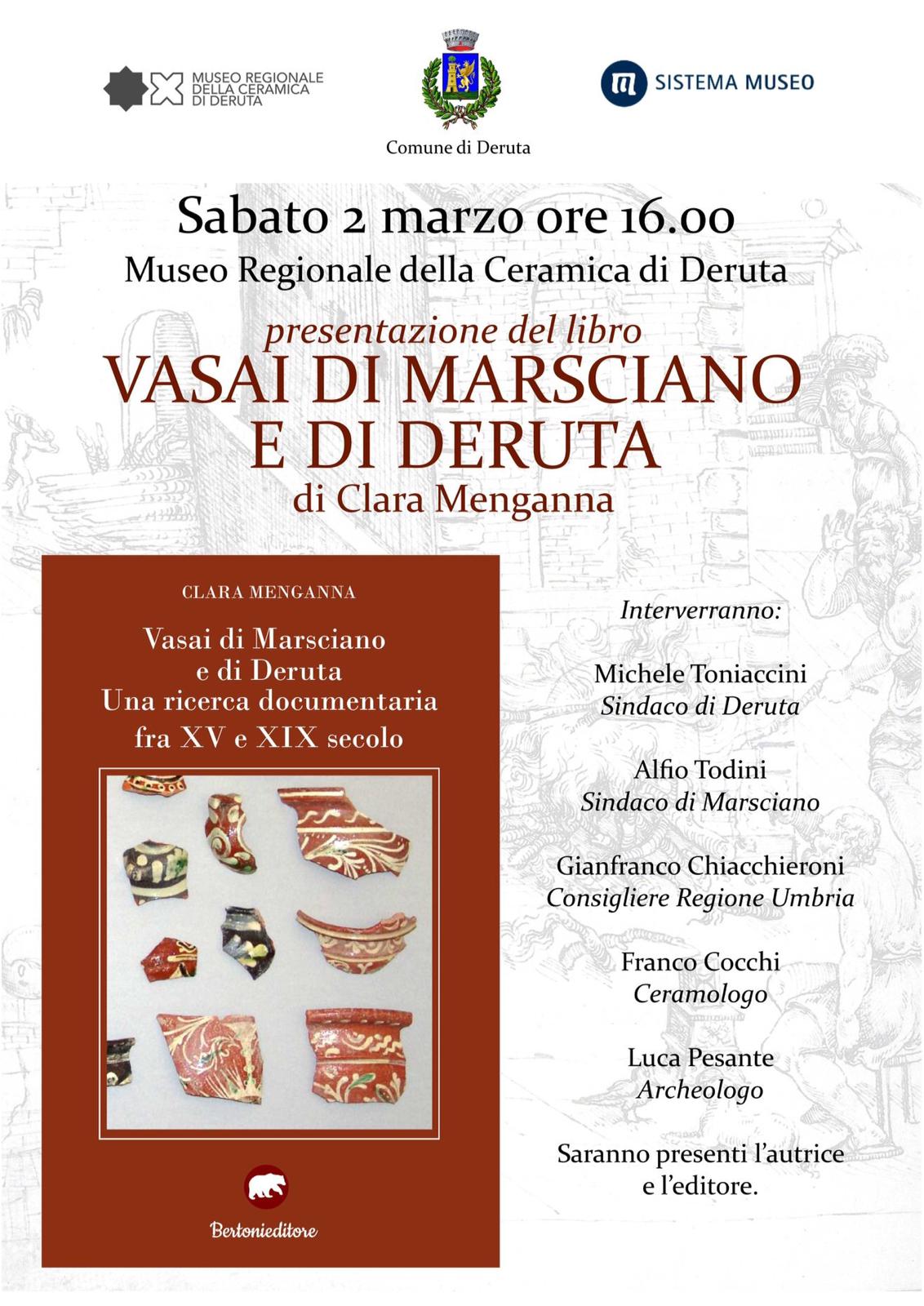 MUSEO REGIONALE
DELLA CERAMICA
DI DERUTA

Comune di Deruta

SISTEMA MUSEO

Sabato 2 marzo ore 16.00

Museo Regionale della Ceramica di Deruta

presentazione del libro

VASAI DI MARSCIANO
E DI DERUTA

di Clara Menganna

CLARA MENGANNA

Vasai di Marsciano
e di Deruta
Una ricerca documentaria
fra XV e XIX secolo

Bertonieditore

Interverranno:

Michele Toniaccini
Sindaco di Deruta

Alfio Todini
Sindaco di Marsciano

Gianfranco Chiacchieroni
Consigliere Regione Umbria

Franco Cocchi
Ceramologo

Luca Pesante
Archeologo

Saranno presenti l'autrice
e l'editore.